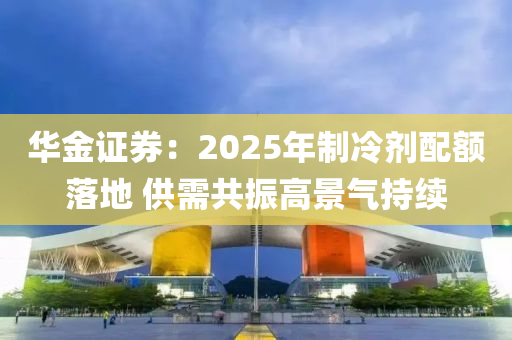 华金证券：2025年制冷剂配额落地 供需共振高景气持续